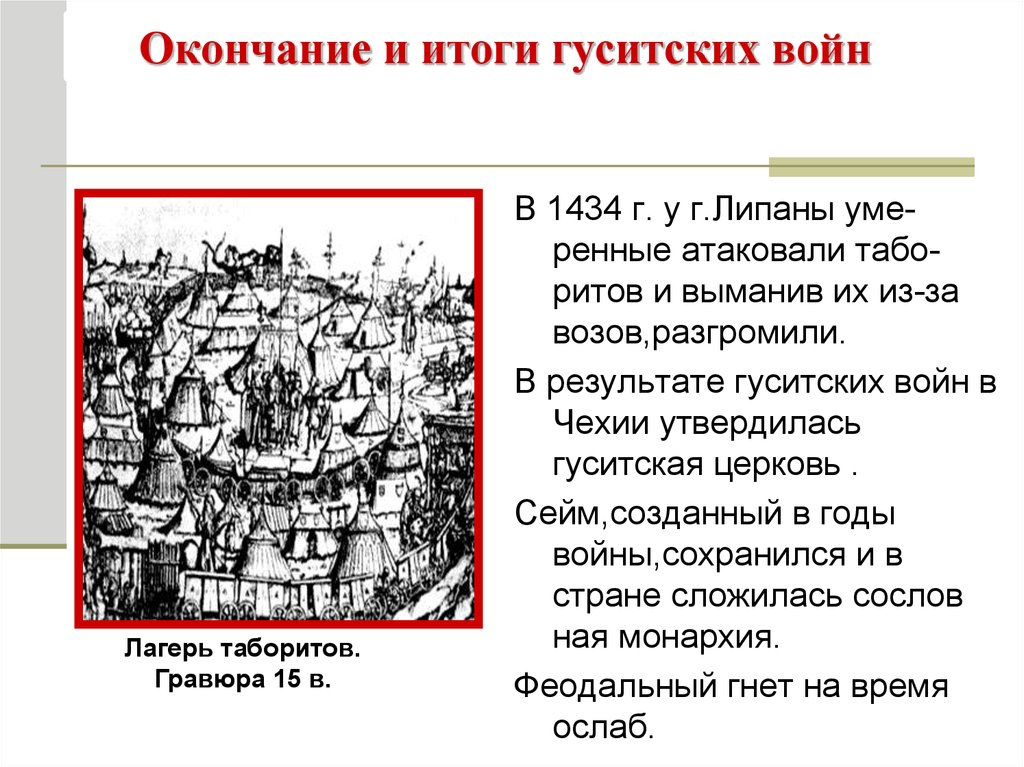 Окончание и итоги гуситских войн

Лагерь таборитов. Гравюра 15 в.

В 1434 г. у г.Липаны умеренные атаковали таборитов и выманив их из-за возов,разгромили.

В результате гуситских войн в Чехии утвердилась гуситская церковь .

Сейм,созданный в годы войны,сохранился и в стране сложилась сослов ная монархия.

Феодальный гнет на время ослаб.